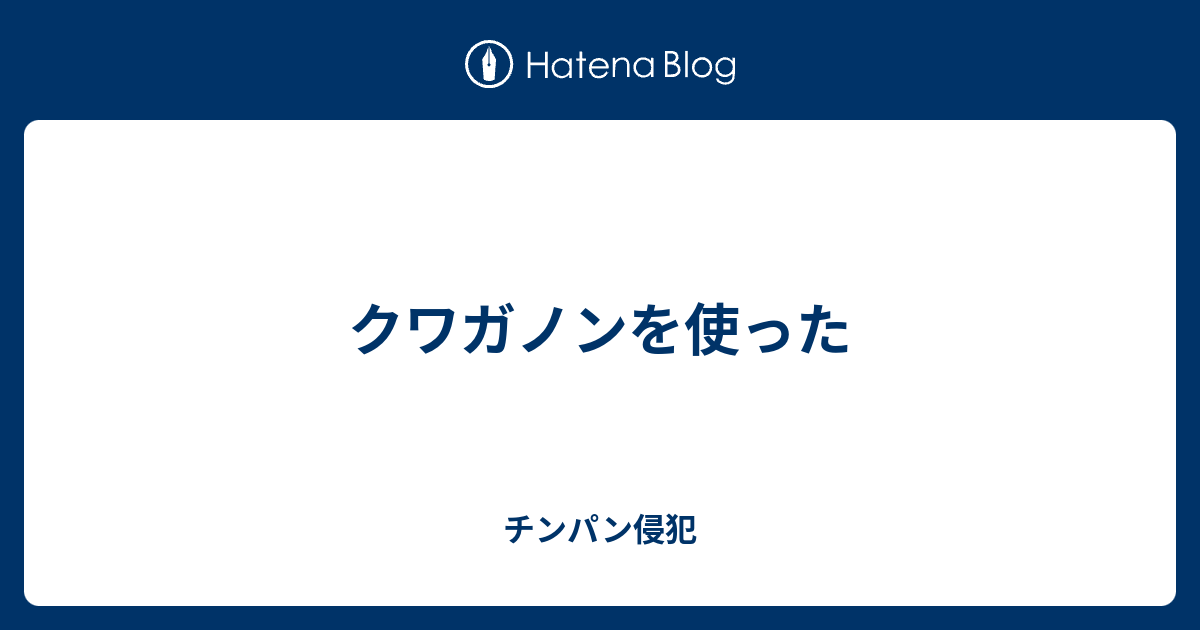 Hatena Blog

クワガノンを使った

チンパン侵犯